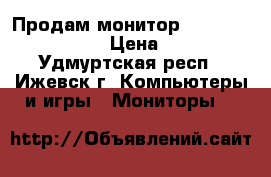 Продам монитор
Цена
Удмуртская респ
Ижевск г  Компьютеры
и игры   Мониторы

http://Объявлений.сайт